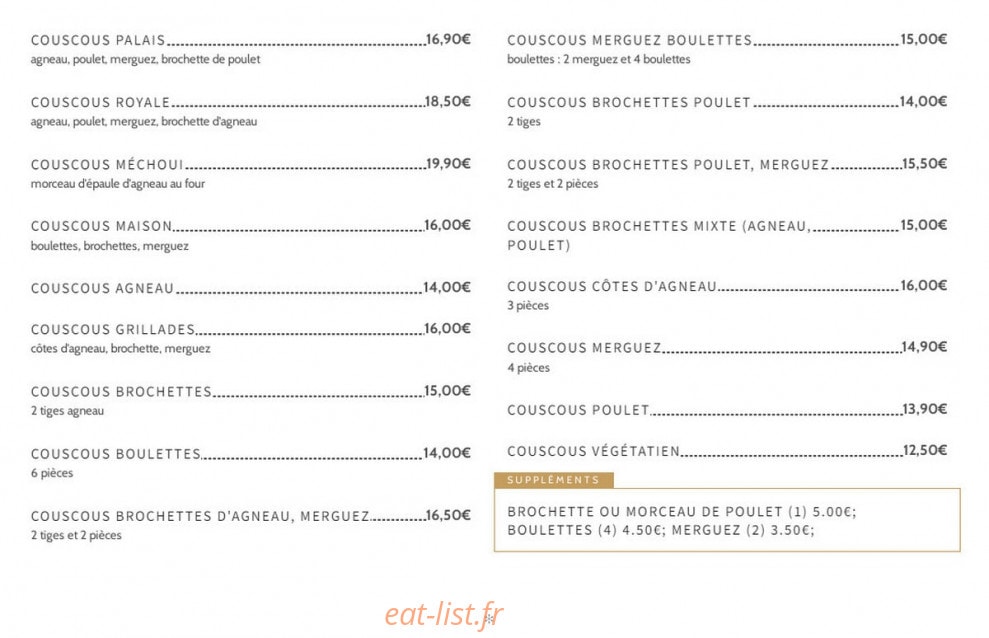 COUSCOUS PALAIS 16,90€
agneau, poulet, merguez, brochette de poulet

COUSCOUS ROYALE 18,50€
agneau, poulet, merguez, brochette d'agneau

COUSCOUS MÉCHOUI 19,90€
morceau d'épaule d'agneau au four

COUSCOUS MAISON 16,00€
boulettes, brochettes, merguez

COUSCOUS AGNEAU 14,00€

COUSCOUS GRILLADES 16,00€
côtes d'agneau, brochette, merguez

COUSCOUS BROCHETTES 15,00€
2 tiges agneau

COUSCOUS BOULETTES 14,00€
6 pièces

COUSCOUS BROCHETTES D'AGNEAU, MERGUEZ 16,50€
2 tiges et 2 pièces

COUSCOUS MERGUEZ BOULETTES 15,00€
boulettes : 2 merguez et 4 boulettes

COUSCOUS BROCHETTES POULET 14,00€
2 tiges

COUSCOUS BROCHETTES POULET, MERGUEZ 15,50€
2 tiges et 2 pièces

COUSCOUS BROCHETTES MIXTE (AGNEAU, POULET) 15,00€

COUSCOUS CÔTES D'AGNEAU 16,00€
3 pièces

COUSCOUS MERGUEZ 14,90€
4 pièces

COUSCOUS POULET 13,90€

COUSCOUS VÉGÉTATIEN 12,50€

SUPPLÉMENTS

BROCHETTE OU MORCEAU DE POULET (1) 5.00€; BOULETTES (4) 4.50€; MERGUEZ (2) 3.50€;

eat-list.fr